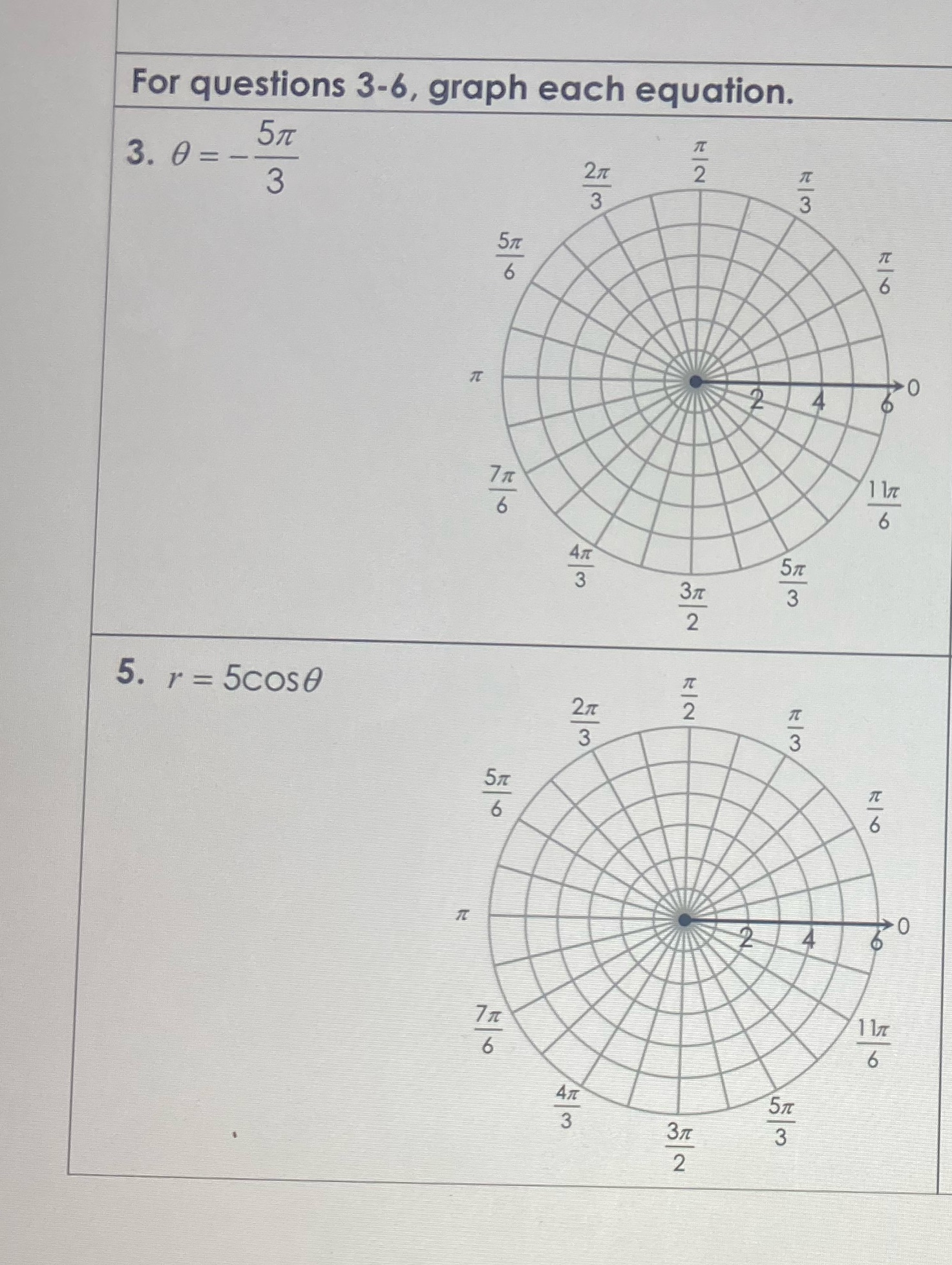 For questions 3-6, graph each equation.

3. $\theta = -\frac{5\pi}{3}$

$\frac{\pi}{2}$
$\frac{2\pi}{3}$
$\frac{\pi}{3}$
$\frac{5\pi}{6}$
$\frac{\pi}{6}$
$\pi$
2
4
6
0
$\frac{7\pi}{6}$
$\frac{11\pi}{6}$
$\frac{4\pi}{3}$
$\frac{5\pi}{3}$
$\frac{3\pi}{2}$

5. $r = 5\cos\theta$

$\frac{\pi}{2}$
$\frac{2\pi}{3}$
$\frac{\pi}{3}$
$\frac{5\pi}{6}$
$\frac{\pi}{6}$
$\pi$
2
4
6
0
$\frac{7\pi}{6}$
$\frac{11\pi}{6}$
$\frac{4\pi}{3}$
$\frac{5\pi}{3}$
$\frac{3\pi}{2}$